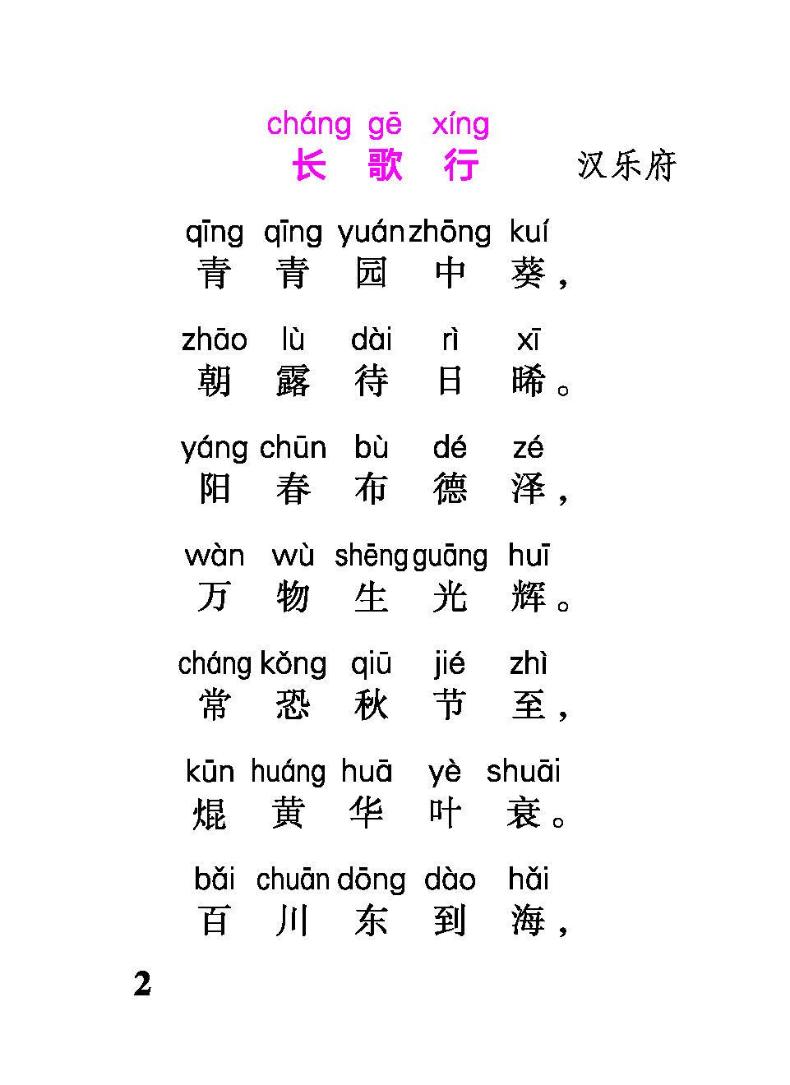 cháng gē xíng
长 歌 行 汉乐府

qīng qīng yuán zhōng kuí
青 青 园 中 葵，

zhāo lù dài rì xī
朝 露 待 日 晞。

yáng chūn bù dé zé
阳 春 布 德 泽，

wàn wù shēng guāng huī
万 物 生 光 辉。

cháng kǒng qiū jié zhì
常 恐 秋 节 至，

kūn huáng huā yè shuāi
焜 黄 华 叶 衰。

bǎi chuān dōng dào hǎi
百 川 东 到 海，

2